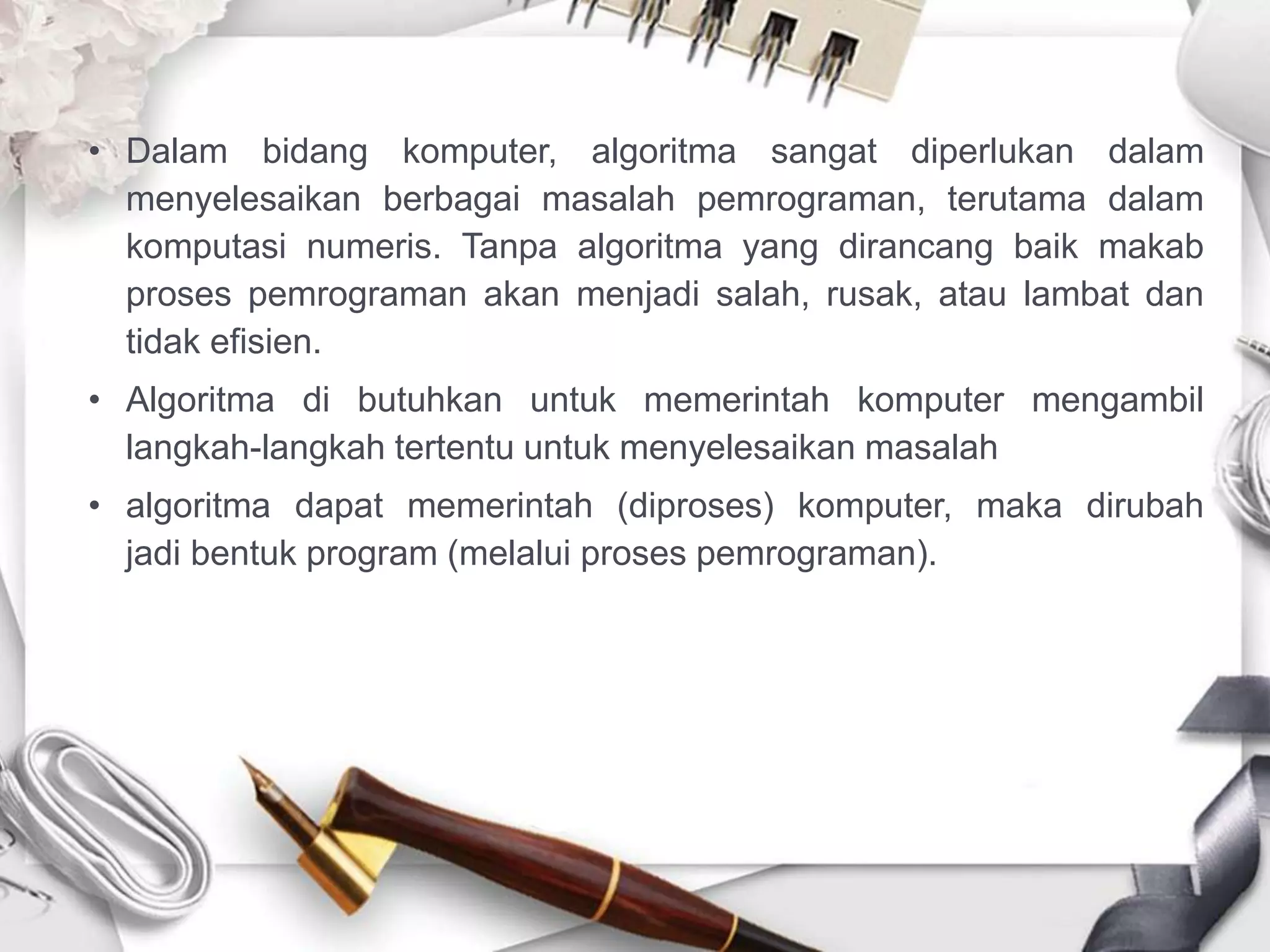 • Dalam bidang komputer, algoritma sangat diperlukan dalam menyelesaikan berbagai masalah pemrograman, terutama dalam komputasi numeris. Tanpa algoritma yang dirancang baik makab proses pemrograman akan menjadi salah, rusak, atau lambat dan tidak efisien.

• Algoritma di butuhkan untuk memerintah komputer mengambil langkah-langkah tertentu untuk menyelesaikan masalah

• algoritma dapat memerintah (diproses) komputer, maka dirubah jadi bentuk program (melalui proses pemrograman).